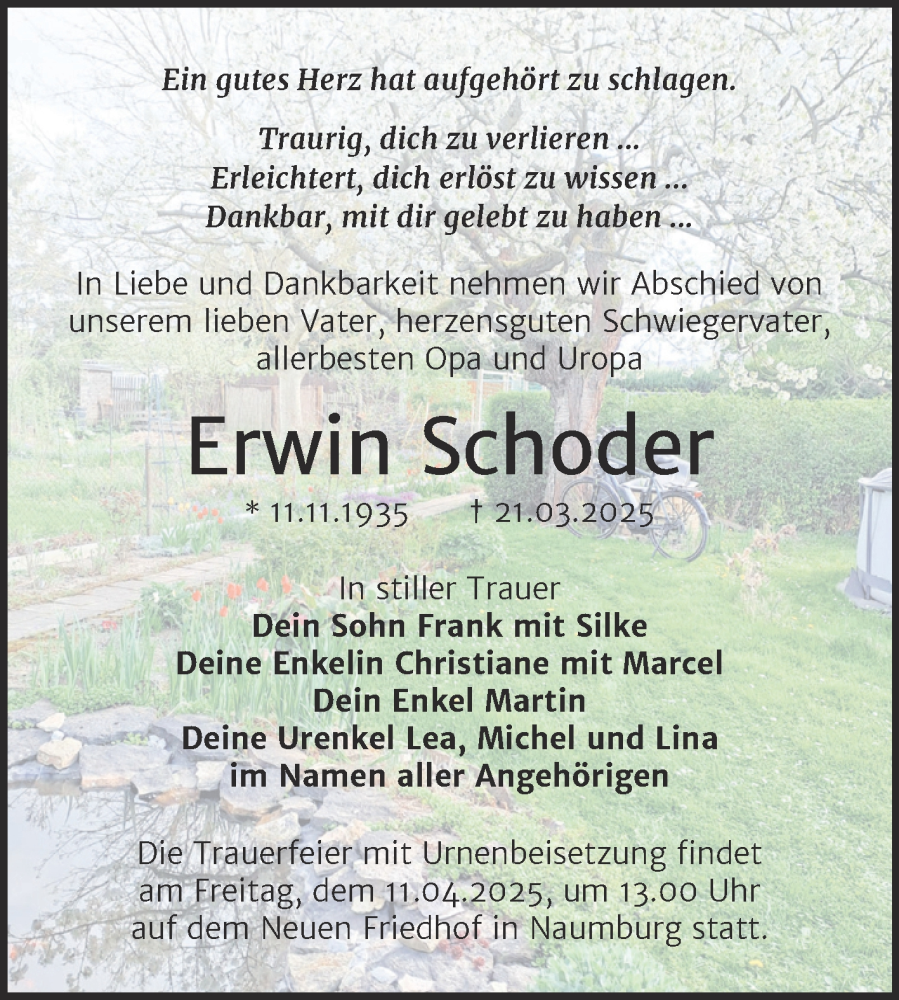 Ein gutes Herz hat aufgehört zu schlagen.

Traurig, dich zu verlieren ...
Erleichtert, dich erlöst zu wissen ...
Dankbar, mit dir gelebt zu haben ...

In Liebe und Dankbarkeit nehmen wir Abschied von unserem lieben Vater, herzensguten Schwiegervater, allerbesten Opa und Uropa

Erwin Schoder

* 11.11.1935 † 21.03.2025

In stiller Trauer
Dein Sohn Frank mit Silke
Deine Enkelin Christiane mit Marcel
Dein Enkel Martin
Deine Urenkel Lea, Michel und Lina
im Namen aller Angehörigen

Die Trauerfeier mit Urnenbeisetzung findet am Freitag, dem 11.04.2025, um 13.00 Uhr auf dem Neuen Friedhof in Naumburg statt.